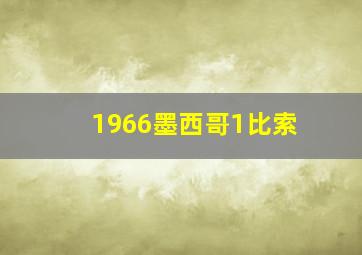 1966墨西哥1比索